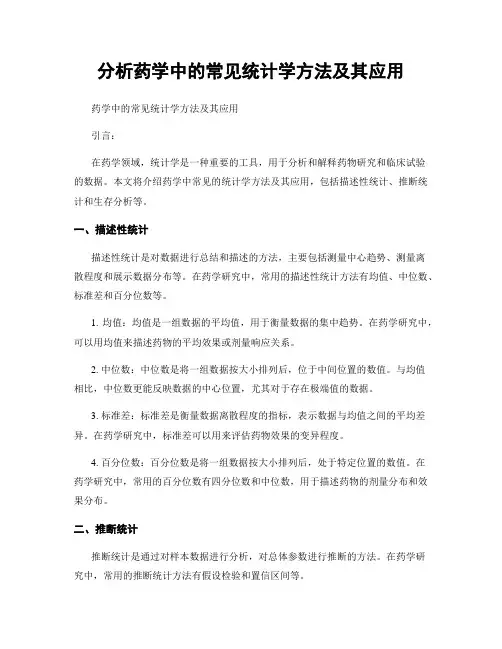 分析药学中的常见统计学方法及其应用

药学中的常见统计学方法及其应用

引言：

在药学领域，统计学是一种重要的工具，用于分析和解释药物研究和临床试验的数据。本文将介绍药学中常见的统计学方法及其应用，包括描述性统计、推断统计和生存分析等。

一、描述性统计

描述性统计是对数据进行总结和描述的方法，主要包括测量中心趋势、测量离散程度和展示数据分布等。在药学研究中，常用的描述性统计方法有均值、中位数、标准差和百分位数等。

1. 均值：均值是一组数据的平均值，用于衡量数据的集中趋势。在药学研究中，可以用均值来描述药物的平均效果或剂量响应关系。

2. 中位数：中位数是将一组数据按大小排列后，位于中间位置的数值。与均值相比，中位数更能反映数据的中心位置，尤其对于存在极端值的数据。

3. 标准差：标准差是衡量数据离散程度的指标，表示数据与均值之间的平均差异。在药学研究中，标准差可以用来评估药物效果的变异程度。

4. 百分位数：百分位数是将一组数据按大小排列后，处于特定位置的数值。在药学研究中，常用的百分位数有四分位数和中位数，用于描述药物的剂量分布和效果分布。

二、推断统计

推断统计是通过对样本数据进行分析，对总体参数进行推断的方法。在药学研究中，常用的推断统计方法有假设检验和置信区间等。